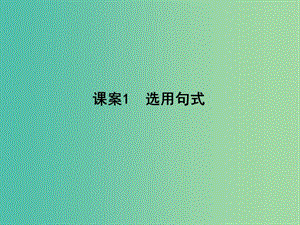 课案1　选用句式